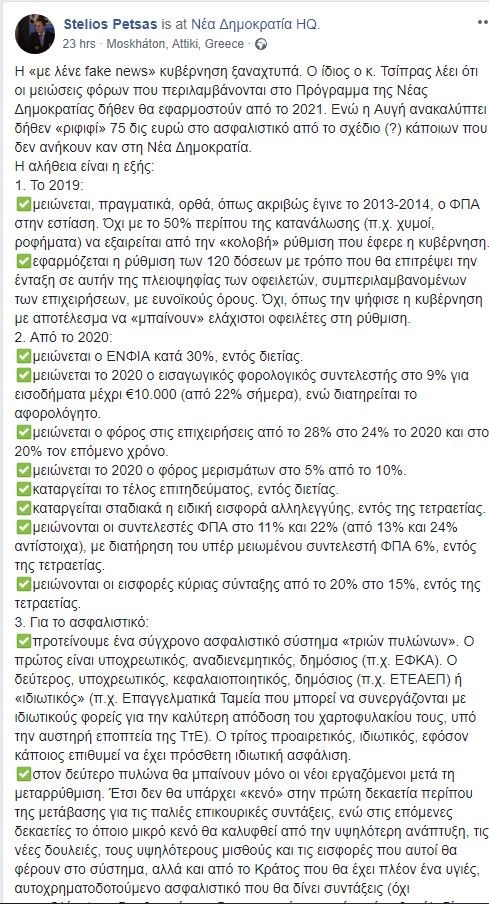 Stelios Petsas is at Νέα Δημοκρατία HQ.
23 hrs · Moskháton, Attiki, Greece ·

Η «με λένε fake news» κυβέρνηση ξαναχτυπά. Ο ίδιος ο κ. Τσίπρας λέει ότι οι μειώσεις φόρων που περιλαμβάνονται στο Πρόγραμμα της Νέας Δημοκρατίας δήθεν θα εφαρμοστούν από το 2021. Ενώ η Αυγή ανακαλύπτει δήθεν «ριφιφί» 75 δις ευρώ στο ασφαλιστικό από το σχέδιο (?) κάποιων που δεν ανήκουν καν στη Νέα Δημοκρατία.
Η αλήθεια είναι η εξής:
1. Το 2019:
✅μειώνεται, πραγματικά, ορθά, όπως ακριβώς έγινε το 2013-2014, ο ΦΠΑ στην εστίαση. Όχι με το 50% περίπου της κατανάλωσης (π.χ. χυμοί, ροφήματα) να εξαιρείται από την «κολοβή» ρύθμιση που έφερε η κυβέρνηση.
✅εφαρμόζεται η ρύθμιση των 120 δόσεων με τρόπο που θα επιτρέψει την ένταξη σε αυτήν της πλειοψηφίας των οφειλετών, συμπεριλαμβανομένων των επιχειρήσεων, με ευνοϊκούς όρους. Όχι, όπως την ψήφισε η κυβέρνηση με αποτέλεσμα να «μπαίνουν» ελάχιστοι οφειλέτες στη ρύθμιση.
2. Από το 2020:
✅μειώνεται ο ΕΝΦΙΑ κατά 30%, εντός διετίας.
✅μειώνεται το 2020 ο εισαγωγικός φορολογικός συντελεστής στο 9% για εισοδήματα μέχρι €10.000 (από 22% σήμερα), ενώ διατηρείται το αφορολόγητο.
✅μειώνεται ο φόρος στις επιχειρήσεις από το 28% στο 24% το 2020 και στο 20% τον επόμενο χρόνο.
✅μειώνεται το 2020 ο φόρος μερισμάτων στο 5% από το 10%.
✅καταργείται το τέλος επιτηδεύματος, εντός διετίας.
✅καταργείται σταδιακά η ειδική εισφορά αλληλεγγύης, εντός της τετραετίας.
✅μειώνονται οι συντελεστές ΦΠΑ στο 11% και 22% (από 13% και 24% αντίστοιχα), με διατήρηση του υπέρ μειωμένου συντελεστή ΦΠΑ 6%, εντός της τετραετίας.
✅μειώνονται οι εισφορές κύριας σύνταξης από το 20% στο 15%, εντός της τετραετίας.
3. Για το ασφαλιστικό:
✅προτείνουμε ένα σύγχρονο ασφαλιστικό σύστημα «τριών πυλώνων». Ο πρώτος είναι υποχρεωτικός, αναδιενεμητικός, δημόσιος (π.χ. ΕΦΚΑ). Ο δεύτερος, υποχρεωτικός, κεφαλαιοποιητικός, δημόσιος (π.χ. ΕΤΕΑΕΠ) ή «ιδιωτικός» (π.χ. Επαγγελματικά Ταμεία που μπορεί να συνεργάζονται με ιδιωτικούς φορείς για την καλύτερη απόδοση του χαρτοφυλακίου τους, υπό την αυστηρή εποπτεία της ΤτΕ). Ο τρίτος προαιρετικός, ιδιωτικός, εφόσον κάποιος επιθυμεί να έχει πρόσθετη ιδιωτική ασφάλιση.
✅στον δεύτερο πυλώνα θα μπαίνουν μόνο οι νέοι εργαζόμενοι μετά τη μεταρρύθμιση. Έτσι δεν θα υπάρχει «κενό» στην πρώτη δεκαετία περίπου της μετάβασης για τις παλιές επικουρικές συντάξεις, ενώ στις επόμενες δεκαετίες το όποιο μικρό κενό θα καλυφθεί από την υψηλότερη ανάπτυξη, τις νέες δουλειές, τους υψηλότερους μισθούς και τις εισφορές που αυτοί θα φέρουν στο σύστημα, αλλά και από το Κράτος που θα έχει πλέον ένα υγιές, αυτοχρηματοδοτούμενο ασφαλιστικό που θα δίνει συντάξεις (όχι